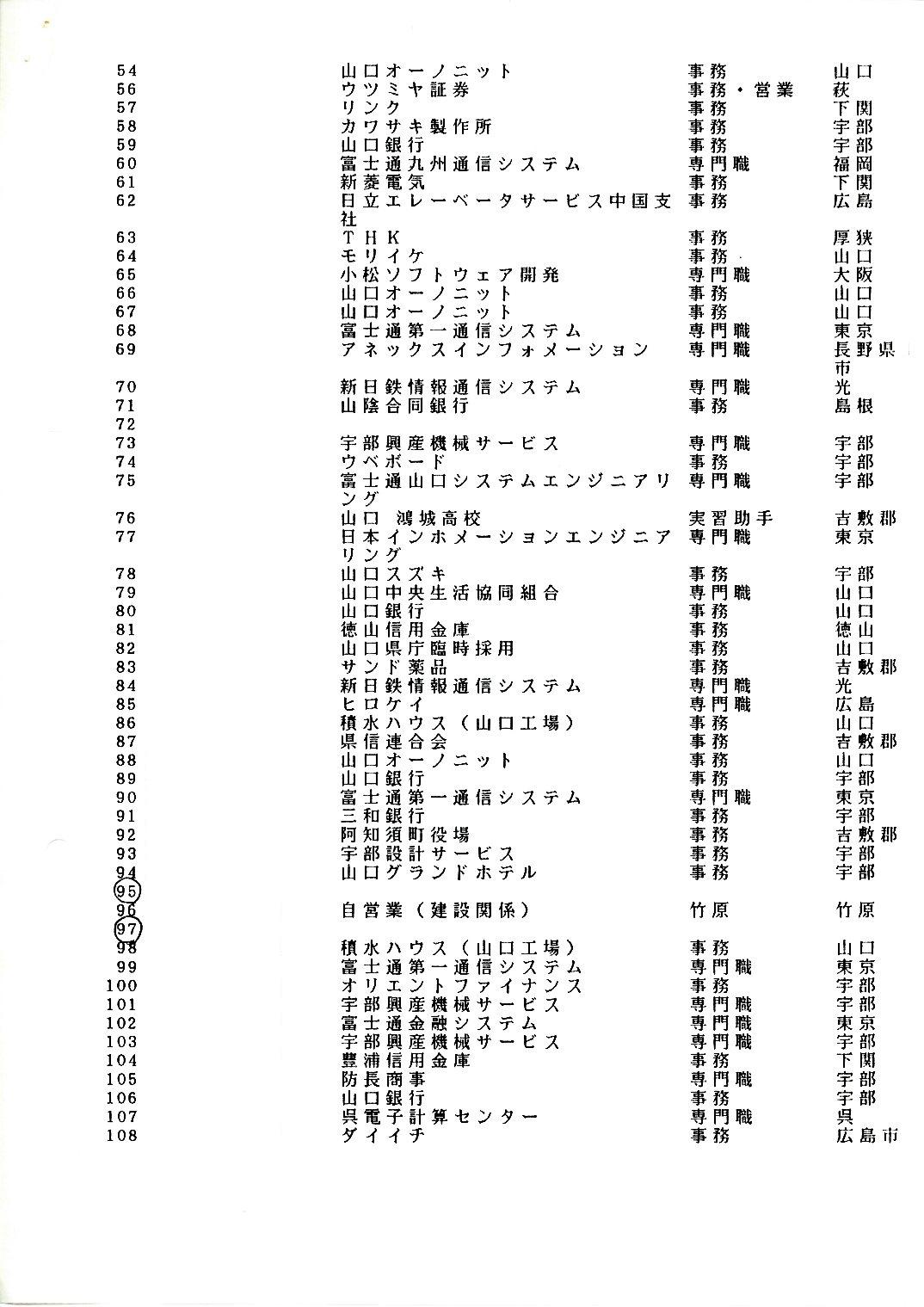 | | | | |
|---|---|---|---|
| 54 | 山口オーノニット | 事務 | 山口 |
| 56 | ウツミヤ証券 | 事務・営業 | 萩 |
| 57 | リンク | 事務 | 下関 |
| 58 | カワサキ製作所 | 事務 | 宇部 |
| 59 | 山口銀行 | 事務 | 宇部 |
| 60 | 富士通九州通信システム | 専門職 | 福岡 |
| 61 | 新菱電気 | 事務 | 下関 |
| 62 | 日立エレーベータサービス中国支社 | 事務 | 広島 |
| 63 | THK | 事務 | 厚狭 |
| 64 | モリイケ | 事務 | 山口 |
| 65 | 小松ソフトウェア開発 | 専門職 | 大阪 |
| 66 | 山口オーノニット | 事務 | 山口 |
| 67 | 山口オーノニット | 事務 | 山口 |
| 68 | 富士通第一通信システム | 専門職 | 東京 |
| 69 | アネックスインフォメーション | 専門職 | 長野県市 |
| 70 | 新日鉄情報通信システム | 専門職 | 光 |
| 71 | 山陰合同銀行 | 事務 | 島根 |
| 72 | | | |
| 73 | 宇部興産機械サービス | 専門職 | 宇部 |
| 74 | ウベボード | 事務 | 宇部 |
| 75 | 富士通山口システムエンジニアリング | 専門職 | 宇部 |
| 76 | 山口 鴻城高校 | 実習助手 | 吉敷郡 |
| 77 | 日本インホメーションエンジニアリング | 専門職 | 東京 |
| 78 | 山口スズキ | 事務 | 宇部 |
| 79 | 山口中央生活協同組合 | 専門職 | 山口 |
| 80 | 山口銀行 | 事務 | 山口 |
| 81 | 徳山信用金庫 | 事務 | 徳山 |
| 82 | 山口県庁臨時採用 | 事務 | 山口 |
| 83 | サンド薬品 | 事務 | 吉敷郡 |
| 84 | 新日鉄情報通信システム | 専門職 | 光 |
| 85 | ヒロケイ | 専門職 | 広島 |
| 86 | 積水ハウス(山口工場) | 事務 | 山口 |
| 87 | 県信連合会 | 事務 | 吉敷郡 |
| 88 | 山口オーノニット | 事務 | 山口 |
| 89 | 山口銀行 | 事務 | 宇部 |
| 90 | 富士通第一通信システム | 専門職 | 東京 |
| 91 | 三和銀行 | 事務 | 宇部 |
| 92 | 阿知須町役場 | 事務 | 吉敷郡 |
| 93 | 宇部設計サービス | 事務 | 宇部 |
| 94 | 山口グランドホテル | 事務 | 宇部 |
| 95 | | | |
| 96 | 自営業(建設関係) | 竹原 | 竹原 |
| 97 | | | |
| 98 | 積水ハウス(山口工場) | 事務 | 山口 |
| 99 | 富士通第一通信システム | 専門職 | 東京 |
| 100 | オリエントファイナンス | 事務 | 宇部 |
| 101 | 宇部興産機械サービス | 専門職 | 宇部 |
| 102 | 富士通金融システム | 専門職 | 東京 |
| 103 | 宇部興産機械サービス | 専門職 | 宇部 |
| 104 | 豊浦信用金庫 | 事務 | 下関 |
| 105 | 防長商事 | 専門職 | 宇部 |
| 106 | 山口銀行 | 事務 | 宇部 |
| 107 | 呉電子計算センター | 専門職 | 呉 |
| 108 | ダイイチ | 事務 | 広島市 |